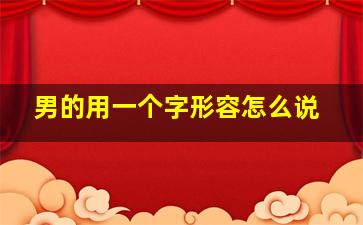 男的用一个字形容怎么说